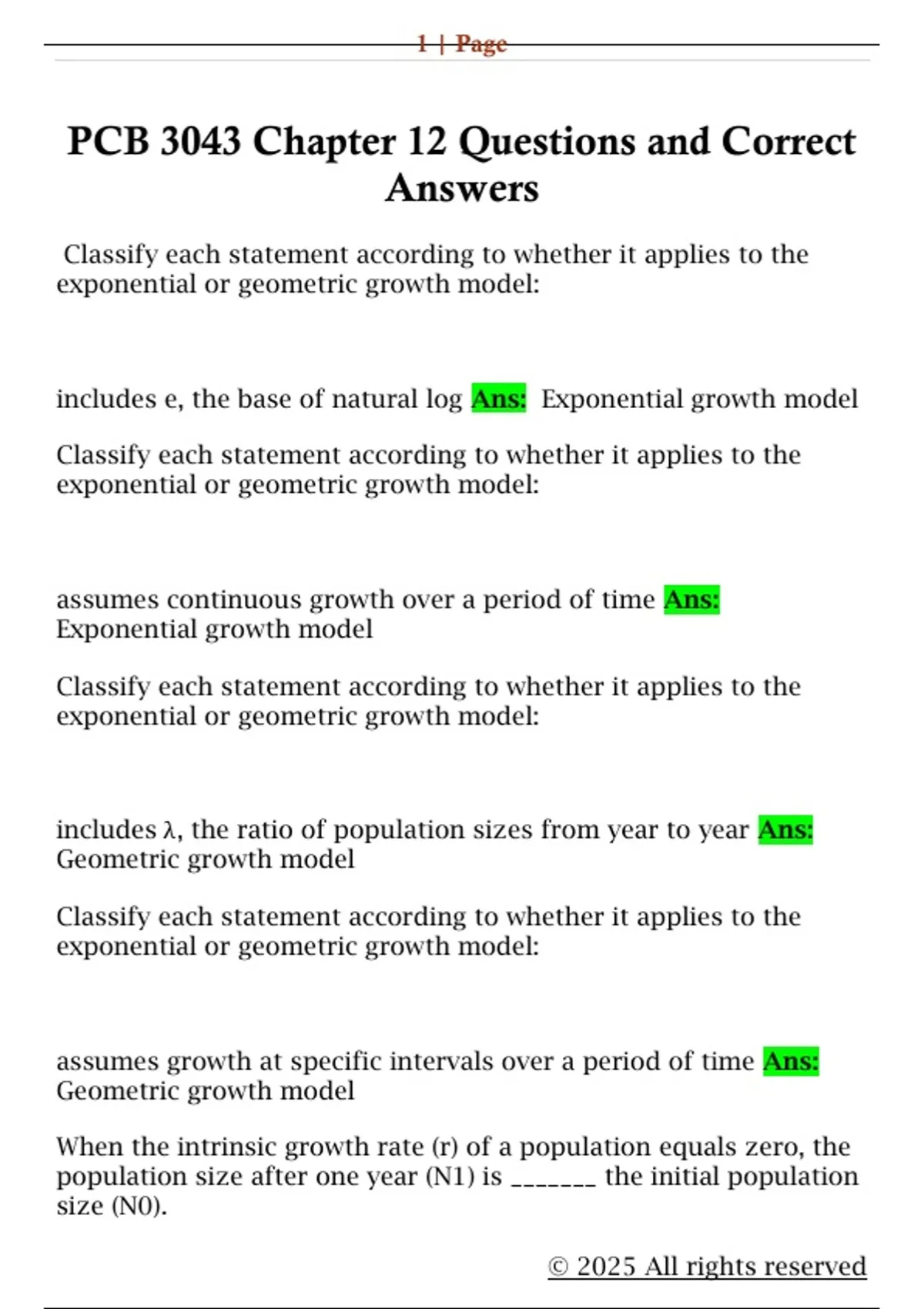 1 | Page

PCB 3043 Chapter 12 Questions and Correct Answers

Classify each statement according to whether it applies to the exponential or geometric growth model:

includes e, the base of natural log Ans: Exponential growth model

Classify each statement according to whether it applies to the exponential or geometric growth model:

assumes continuous growth over a period of time Ans: Exponential growth model

Classify each statement according to whether it applies to the exponential or geometric growth model:

includes λ, the ratio of population sizes from year to year Ans: Geometric growth model

Classify each statement according to whether it applies to the exponential or geometric growth model:

assumes growth at specific intervals over a period of time Ans: Geometric growth model

When the intrinsic growth rate (r) of a population equals zero, the population size after one year (N1) is _______ the initial population size (N0).

© 2025 All rights reserved